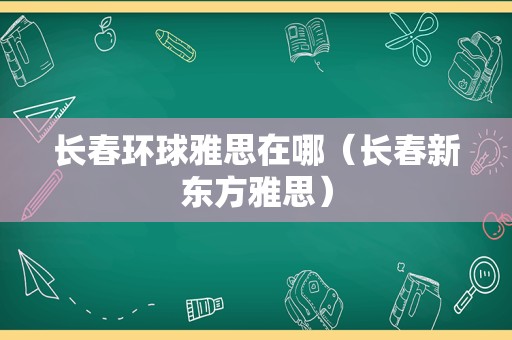 长春环球雅思在哪（长春新东方雅思）